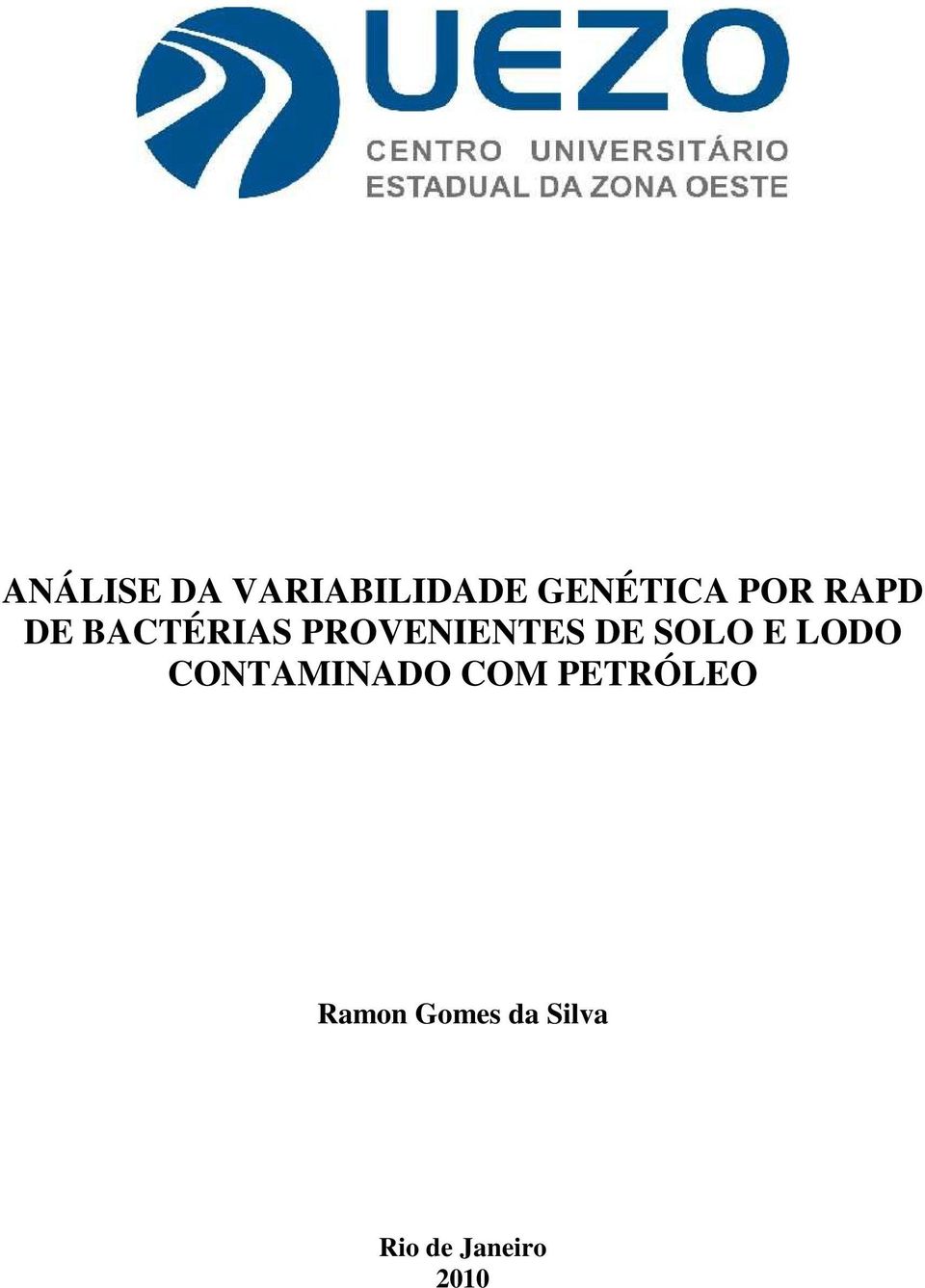 UEZO
CENTRO UNIVERSITÁRIO
ESTADUAL DA ZONA OESTE

ANÁLISE DA VARIABILIDADE GENÉTICA POR RAPD DE BACTÉRIAS PROVENIENTES DE SOLO E LODO CONTAMINADO COM PETRÓLEO

Ramon Gomes da Silva

Rio de Janeiro
2010